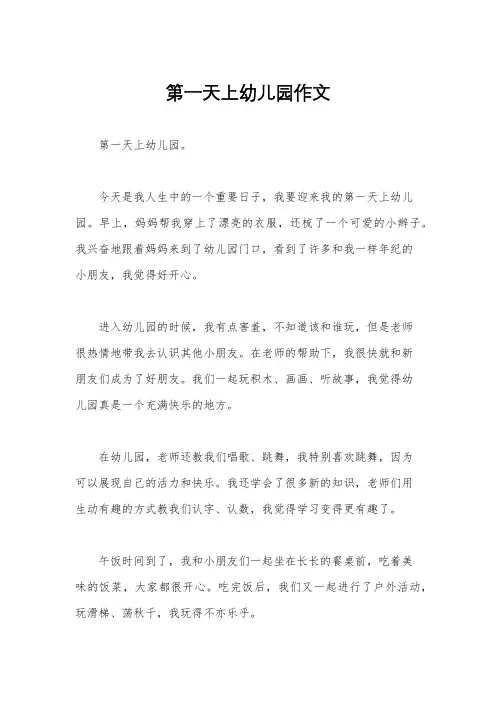 第一天上幼儿园作文

第一天上幼儿园。

今天是我人生中的一个重要日子，我要迎来我的第一天上幼儿园。早上，妈妈帮我穿上了漂亮的衣服，还梳了一个可爱的小辫子。我兴奋地跟着妈妈来到了幼儿园门口，看到了许多和我一样年纪的小朋友，我觉得好开心。

进入幼儿园的时候，我有点害羞，不知道该和谁玩，但是老师很热情地带我去认识其他小朋友。在老师的帮助下，我很快就和新朋友们成为了好朋友。我们一起玩积木、画画、听故事，我觉得幼儿园真是一个充满快乐的地方。

在幼儿园，老师还教我们唱歌、跳舞，我特别喜欢跳舞，因为可以展现自己的活力和快乐。我还学会了很多新的知识，老师们用生动有趣的方式教我们认字、认数，我觉得学习变得更有趣了。

午饭时间到了，我和小朋友们一起坐在长长的餐桌前，吃着美味的饭菜，大家都很开心。吃完饭后，我们又一起进行了户外活动，玩滑梯、荡秋千，我玩得不亦乐乎。